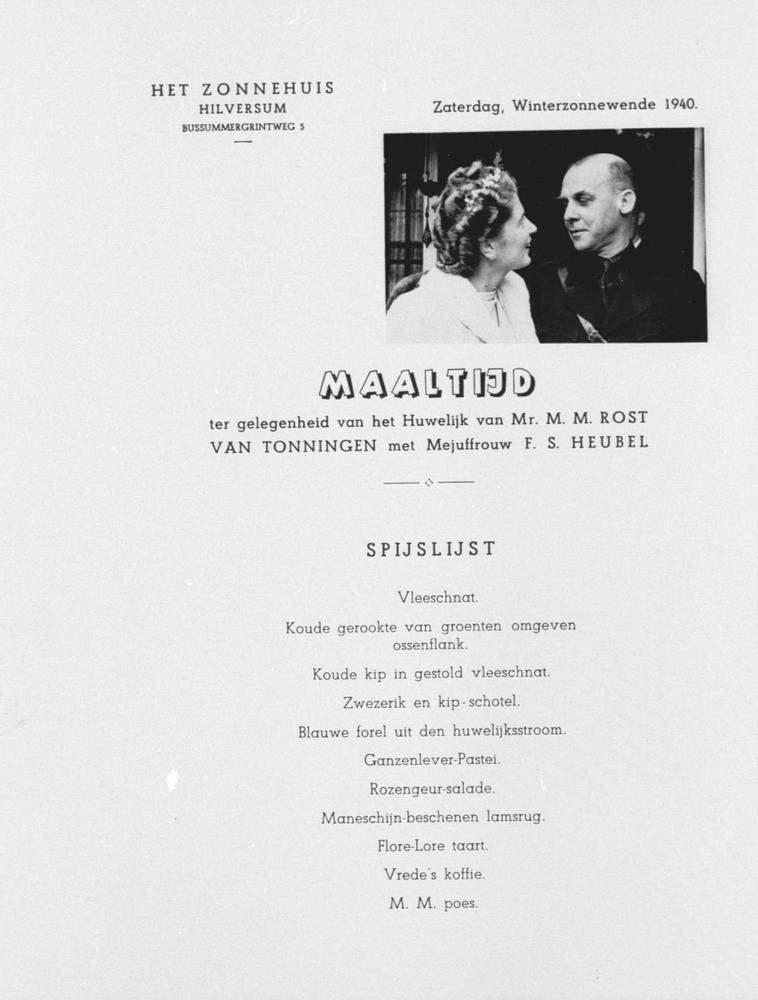 HET ZONNEHUIS
HILVERSUM
BUSSUMMERGRINTWEG 5

Zaterdag, Winterzonnewende 1940.

MAALTIJD

ter gelegenheid van het Huwelijk van Mr. M. M. ROST VAN TONNINGEN met Mejuffrouw F. S. HEUBEL

SPIJSLIJST

Vleeschnat.

Koude gerookte van groenten omgeven ossenflank.

Koude kip in gestold vleeschnat.

Zwezerik en kip-schotel.

Blauwe forel uit den huwelijksstroom.

Ganzenlever-Pastei.

Rozengeur-salade.

Maneschijn-beschenen lamsrug.

Flore-Lore taart.

Vrede's koffie.

M. M. poes.